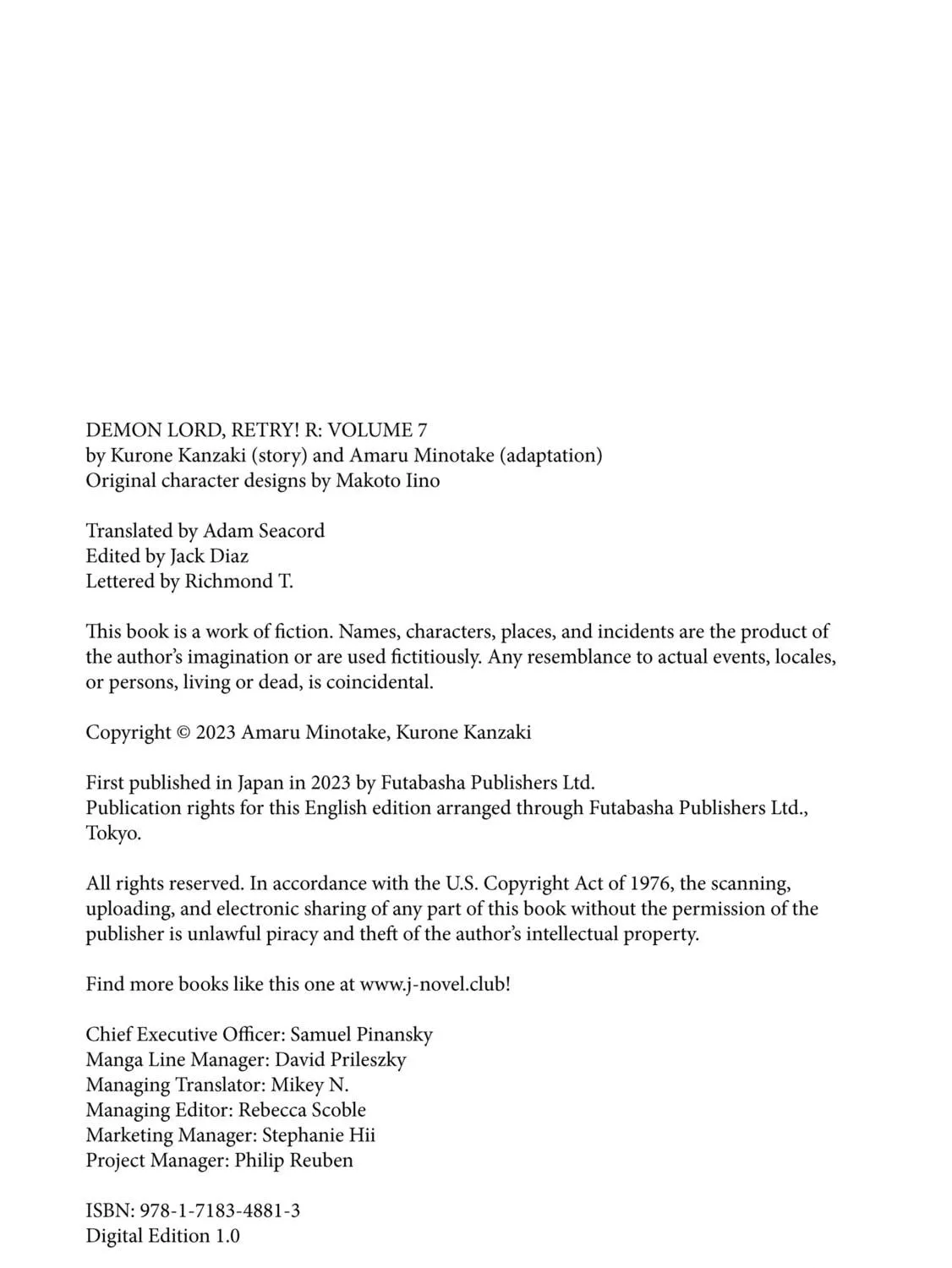 DEMON LORD, RETRY! R: VOLUME 7
by Kurone Kanzaki (story) and Amaru Minotake (adaptation)
Original character designs by Makoto Iino

Translated by Adam Seacord
Edited by Jack Diaz
Lettered by Richmond T.

This book is a work of fiction. Names, characters, places, and incidents are the product of the author's imagination or are used fictitiously. Any resemblance to actual events, locales, or persons, living or dead, is coincidental.

Copyright © 2023 Amaru Minotake, Kurone Kanzaki

First published in Japan in 2023 by Futabasha Publishers Ltd.
Publication rights for this English edition arranged through Futabasha Publishers Ltd., Tokyo.

All rights reserved. In accordance with the U.S. Copyright Act of 1976, the scanning, uploading, and electronic sharing of any part of this book without the permission of the publisher is unlawful piracy and theft of the author's intellectual property.

Find more books like this one at www.j-novel.club!

Chief Executive Officer: Samuel Pinansky
Manga Line Manager: David Prileszky
Managing Translator: Mikey N.
Managing Editor: Rebecca Scoble
Marketing Manager: Stephanie Hii
Project Manager: Philip Reuben

ISBN: 978-1-7183-4881-3
Digital Edition 1.0